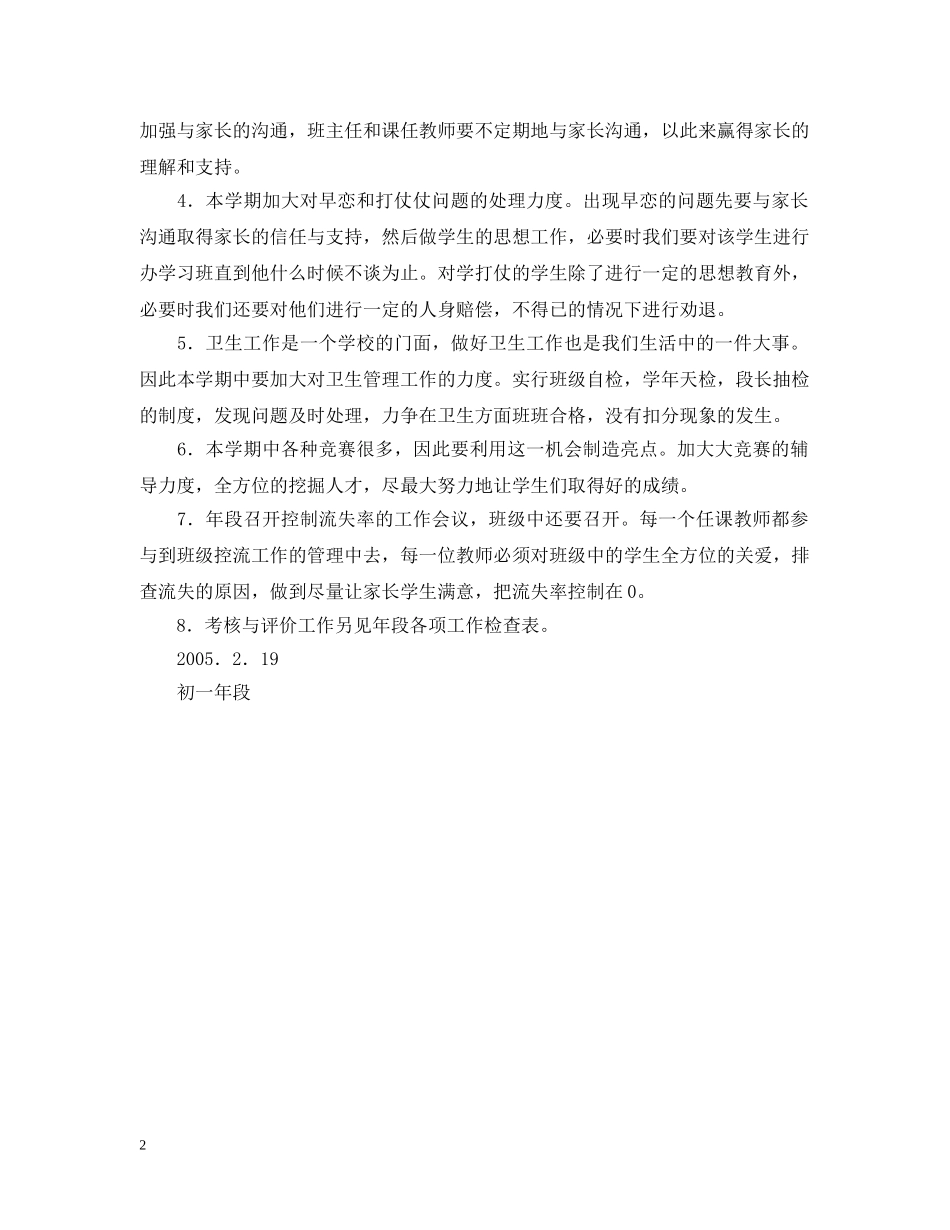 加强与家长的沟通，班主任和课任教师要不定期地与家长沟通，以此来赢得家长的理解和支持。

4．本学期加大对早恋和打仗仗问题的处理力度。出现早恋的问题先要与家长沟通取得家长的信任与支持，然后做学生的思想工作，必要时我们要对该学生进行办学习班直到他什么时候不谈为止。对学打仗的学生除了进行一定的思想教育外，必要时我们还要对他们进行一定的人身赔偿，不得已的情况下进行劝退。

5．卫生工作是一个学校的门面，做好卫生工作也是我们生活中的一件大事。因此本学期中要加大对卫生管理工作的力度。实行班级自检，学年天检，段长抽检的制度，发现问题及时处理，力争在卫生方面班班合格，没有扣分现象的发生。

6．本学期中各种竞赛很多，因此要利用这一机会制造亮点。加大大竞赛的辅导力度，全方位的挖掘人才，尽最大努力地让学生们取得好的成绩。

7．年段召开控制流失率的工作会议，班级中还要召开。每一个任课教师都参与到班级控流工作的管理中去，每一位教师必须对班级中的学生全方位的关爱，排查流失的原因，做到尽量让家长学生满意，把流失率控制在0。

8．考核与评价工作另见年段各项工作检查表。

2005．2．19

初一年段

2